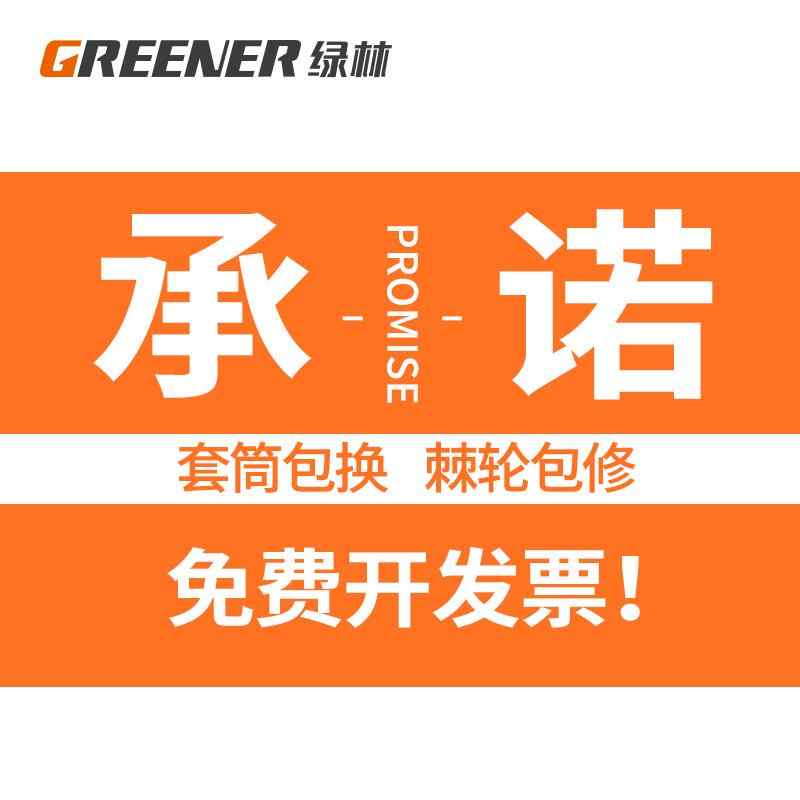 GREENER 绿林

承 - PROMISE - 诺

套筒包换 棘轮包修

免费开发票！